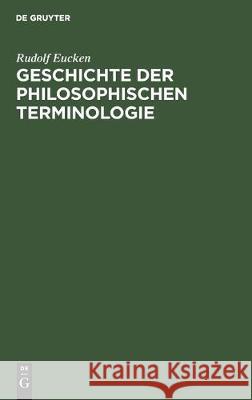 DE GRUYTER

Rudolf Eucken

GESCHICHTE DER PHILOSOPHISCHEN TERMINOLOGIE

DE G

Kraina Książek